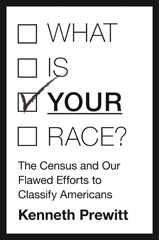 WHAT
IS
YOUR
RACE?

The Census and Our Flawed Efforts to Classify Americans

Kenneth Prewitt